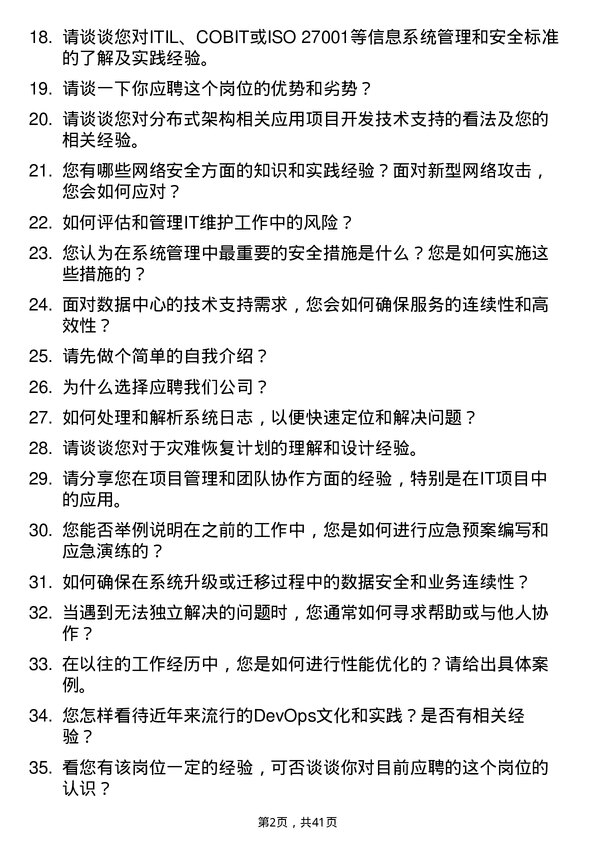 18. 请谈谈您对ITIL、COBIT或ISO 27001等信息系统管理和安全标准的了解及实践经验。

19. 请谈一下你应聘这个岗位的优势和劣势？

20. 请谈谈您对分布式架构相关应用项目开发技术支持的看法及您的相关经验。

21. 您有哪些网络安全方面的知识和实践经验？面对新型网络攻击，您会如何应对？

22. 如何评估和管理IT维护工作中的风险？

23. 您认为在系统管理中最重要的安全措施是什么？您是如何实施这些措施的？

24. 面对数据中心的技术支持需求，您会如何确保服务的连续性和高效性？

25. 请先做个简单的自我介绍？

26. 为什么选择应聘我们公司？

27. 如何处理和解析系统日志，以便快速定位和解决问题？

28. 请谈谈您对于灾难恢复计划的理解和设计经验。

29. 请分享您在项目管理和团队协作方面的经验，特别是在IT项目中的应用。

30. 您能否举例说明在之前的工作中，您是如何进行应急预案编写和应急演练的？

31. 如何确保在系统升级或迁移过程中的数据安全和业务连续性？

32. 当遇到无法独立解决的问题时，您通常如何寻求帮助或与他人协作？

33. 在以往的工作经历中，您是如何进行性能优化的？请给出具体案例。

34. 您怎样看待近年来流行的DevOps文化和实践？是否有相关经验？

35. 看您有该岗位一定的经验，可否谈谈你对目前应聘的这个岗位的认识？

第2页，共41页